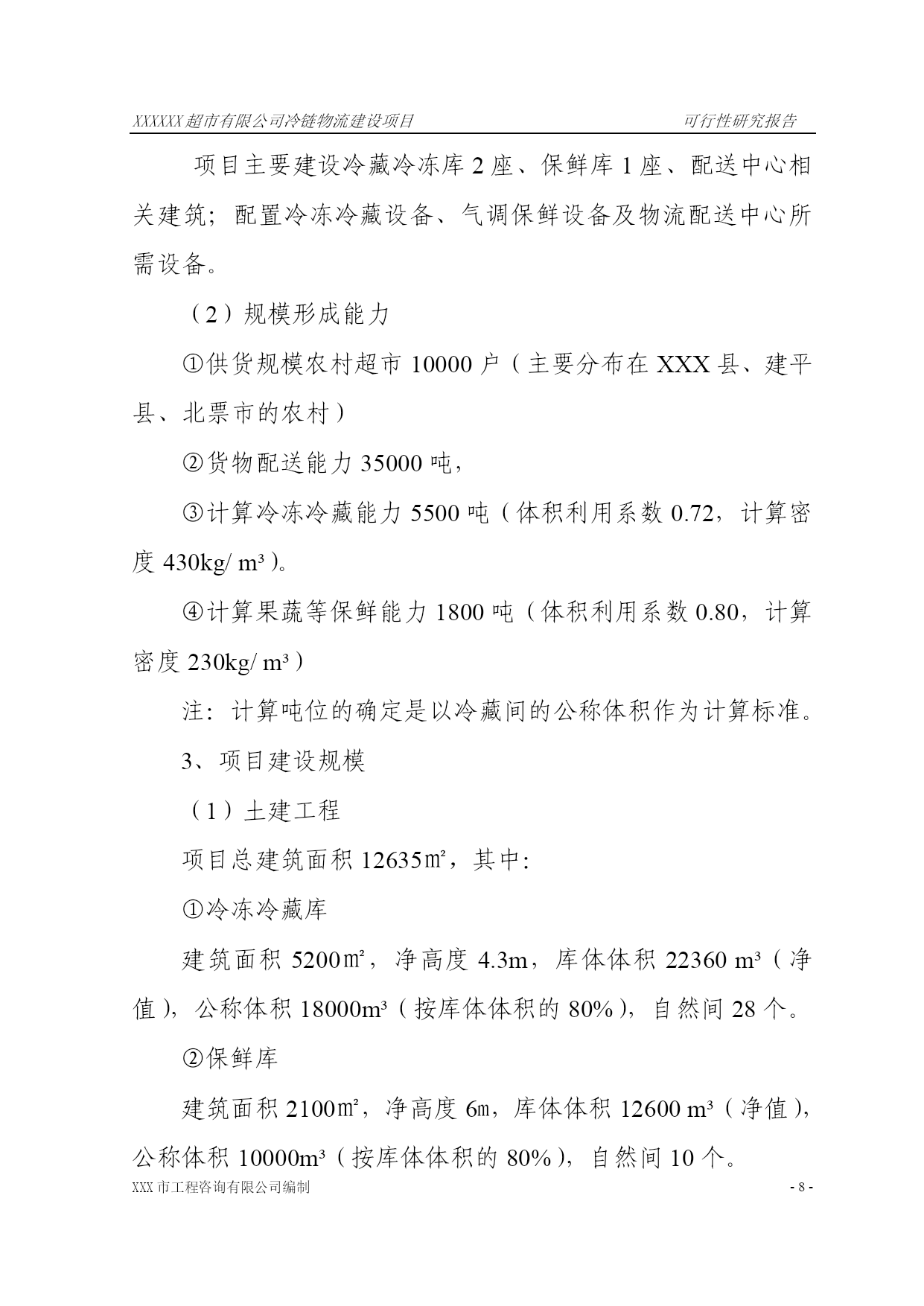 XXXXXX超市有限公司冷链物流建设项目　　可行性研究报告

项目主要建设冷藏冷冻库2座、保鲜库1座、配送中心相关建筑；配置冷冻冷藏设备、气调保鲜设备及物流配送中心所需设备。

（2）规模形成能力

①供货规模农村超市10000户（主要分布在XXX县、建平县、北票市的农村）

②货物配送能力35000吨，

③计算冷冻冷藏能力5500吨（体积利用系数0.72，计算密度430kg/ m³）。

④计算果蔬等保鲜能力1800吨（体积利用系数0.80，计算密度230kg/ m³）

注：计算吨位的确定是以冷藏间的公称体积作为计算标准。

3、项目建设规模

（1）土建工程

项目总建筑面积12635㎡，其中:

①冷冻冷藏库

建筑面积5200㎡，净高度4.3m，库体体积22360 m³（净值），公称体积18000m³（按库体体积的80%），自然间28个。

②保鲜库

建筑面积2100㎡，净高度6m，库体体积12600 m³（净值），公称体积10000m³（按库体体积的80%），自然间10个。

XXX市工程咨询有限公司编制　　- 8 -